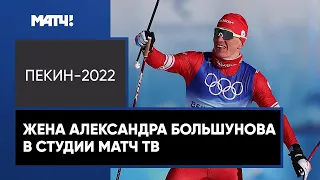 МАТЧ!

ПЕКИН-2022

ЖЕНА АЛЕКСАНДРА БОЛЬШУНОВА В СТУДИИ МАТЧ ТВ